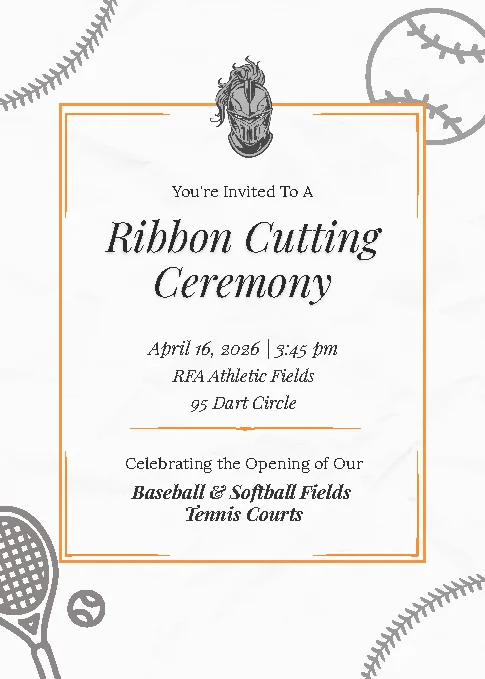 You're Invited To A

Ribbon Cutting Ceremony

April 16, 2026 | 3:45 pm
RFA Athletic Fields
95 Dart Circle

Celebrating the Opening of Our

Baseball & Softball Fields
Tennis Courts